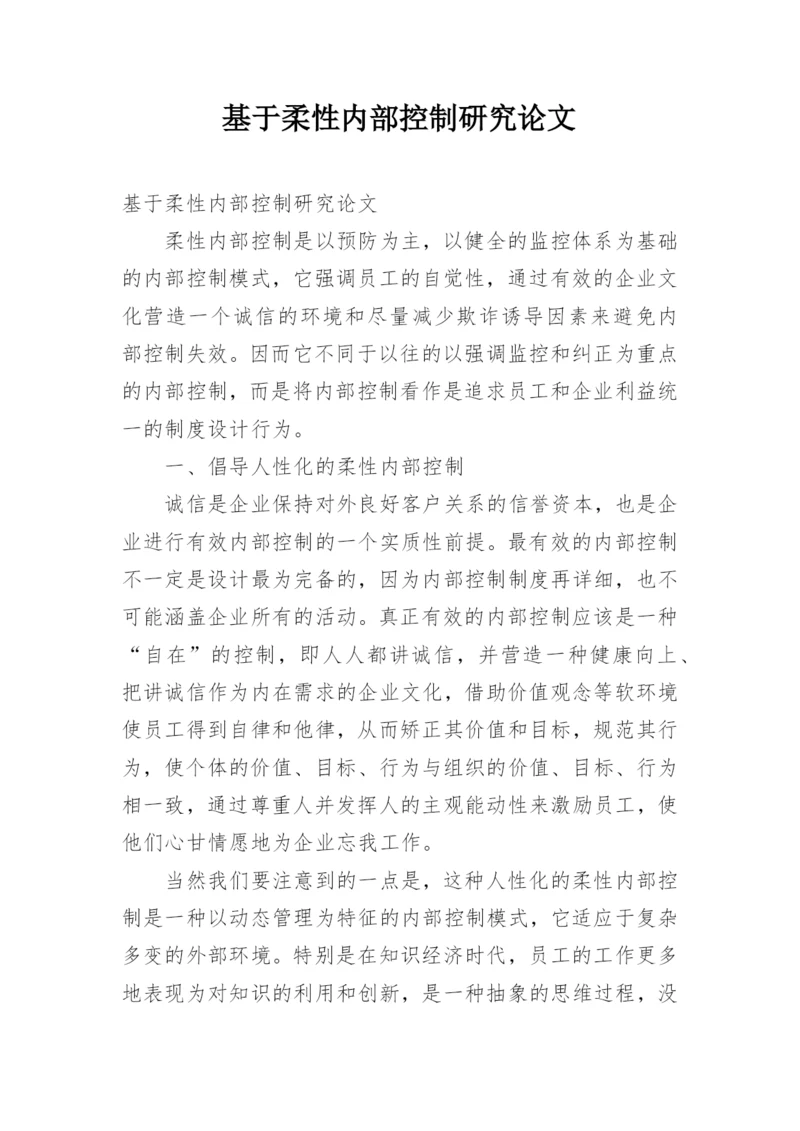 基于柔性内部控制研究论文

基于柔性内部控制研究论文

柔性内部控制是以预防为主，以健全的监控体系为基础的内部控制模式，它强调员工的自觉性，通过有效的企业文化营造一个诚信的环境和尽量减少欺诈诱导因素来避免内部控制失效。因而它不同于以往的以强调监控和纠正为重点的内部控制，而是将内部控制看作是追求员工和企业利益统一的制度设计行为。

一、倡导人性化的柔性内部控制

诚信是企业保持对外良好客户关系的信誉资本，也是企业进行有效内部控制的一个实质性前提。最有效的内部控制不一定是设计最为完备的，因为内部控制制度再详细，也不可能涵盖企业所有的活动。真正有效的内部控制应该是一种“自在”的控制，即人人都讲诚信，并营造一种健康向上、把讲诚信作为内在需求的企业文化，借助价值观念等软环境使员工得到自律和他律，从而矫正其价值和目标，规范其行为，使个体的价值、目标、行为与组织的价值、目标、行为相一致，通过尊重人并发挥人的主观能动性来激励员工，使他们心甘情愿地为企业忘我工作。

当然我们要注意到的一点是，这种人性化的柔性内部控制是一种以动态管理为特征的内部控制模式，它适应于复杂多变的外部环境。特别是在知识经济时代，员工的工作更多地表现为对知识的利用和创新，是一种抽象的思维过程，没